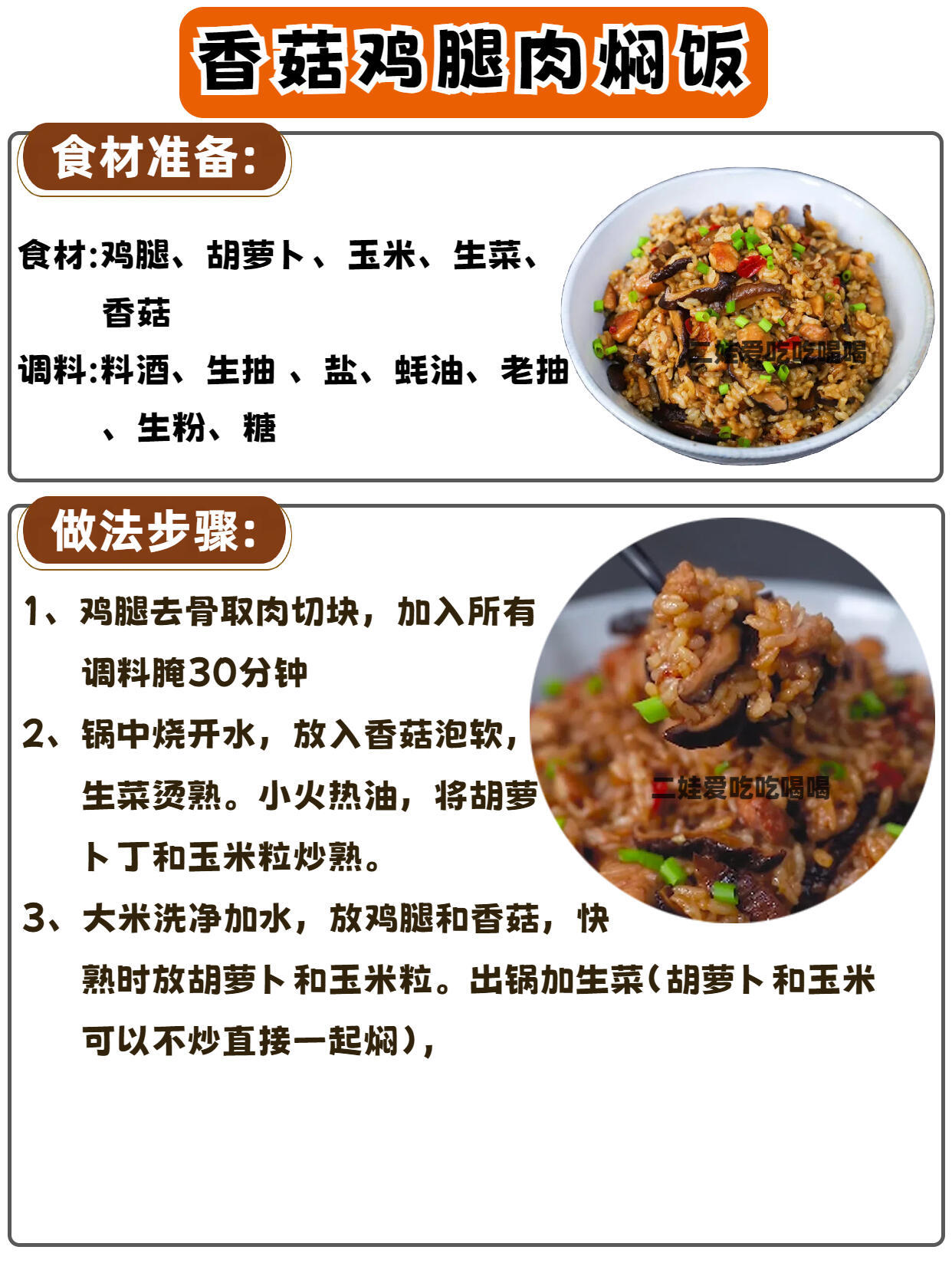 香菇鸡腿肉焖饭

食材准备:

食材:鸡腿、胡萝卜、玉米、生菜、香菇

调料:料酒、生抽、盐、蚝油、老抽、生粉、糖

做法步骤:

1、鸡腿去骨取肉切块，加入所有调料腌30分钟

2、锅中烧开水，放入香菇泡软，生菜烫熟。小火热油，将胡萝卜丁和玉米粒炒熟。

3、大米洗净加水，放鸡腿和香菇，快熟时放胡萝卜和玉米粒。出锅加生菜(胡萝卜和玉米可以不炒直接一起焖)，

二娃爱吃吃喝喝